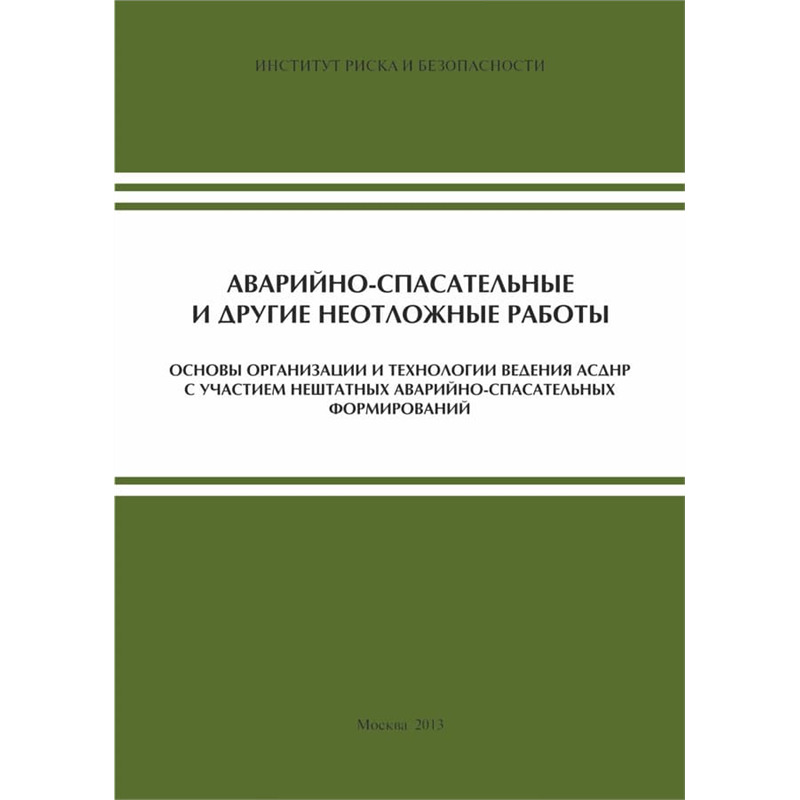 ИНСТИТУТ РИСКА И БЕЗОПАСНОСТИ

АВАРИЙНО-СПАСАТЕЛЬНЫЕ
И ДРУГИЕ НЕОТЛОЖНЫЕ РАБОТЫ

ОСНОВЫ ОРГАНИЗАЦИИ И ТЕХНОЛОГИИ ВЕДЕНИЯ АСДНР
С УЧАСТИЕМ НЕШТАТНЫХ АВАРИЙНО-СПАСАТЕЛЬНЫХ
ФОРМИРОВАНИЙ

Москва 2013